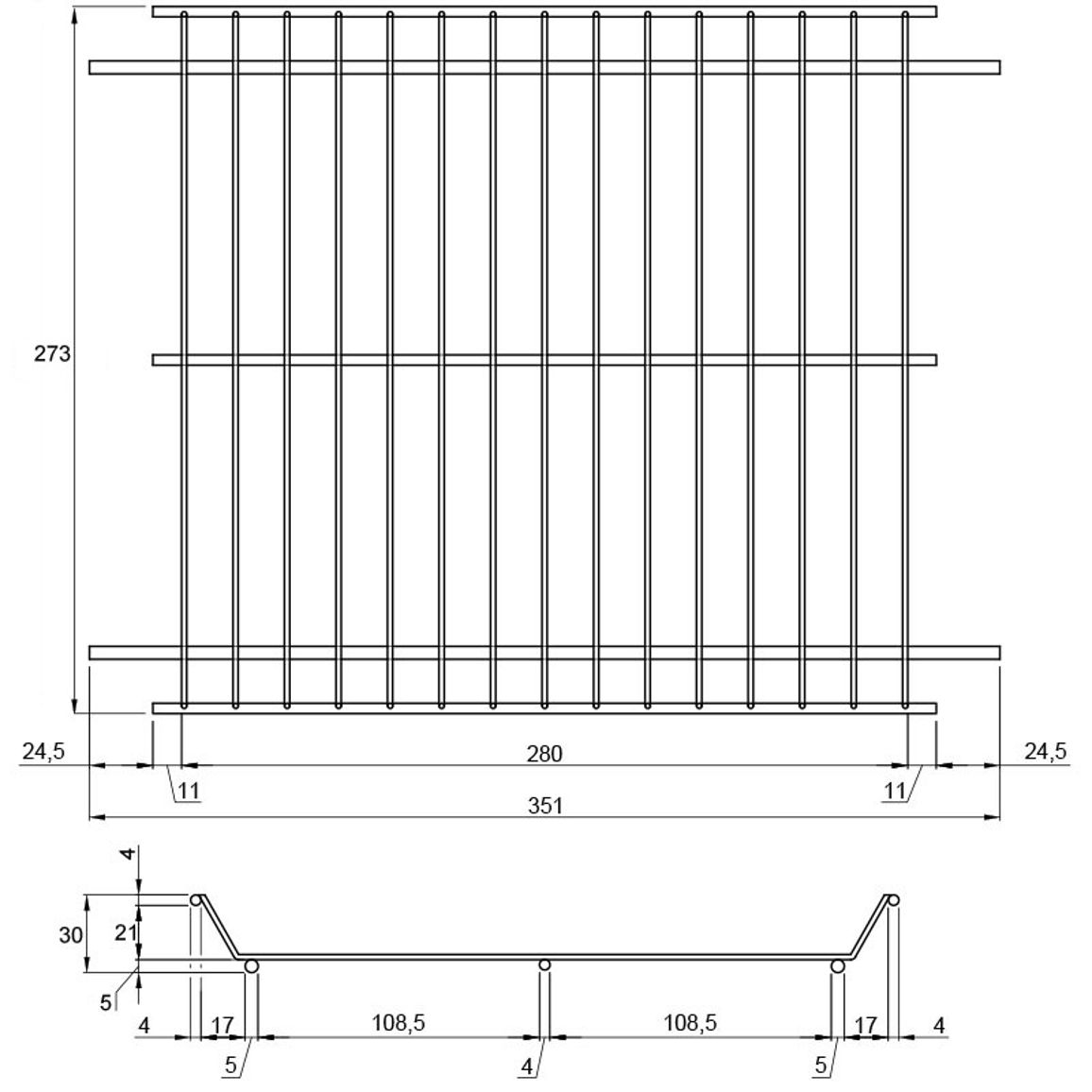 273

24,5
280
24,5
11
11
351

4
30
21
5
4
17
108,5
108,5
17
4
5
4
5